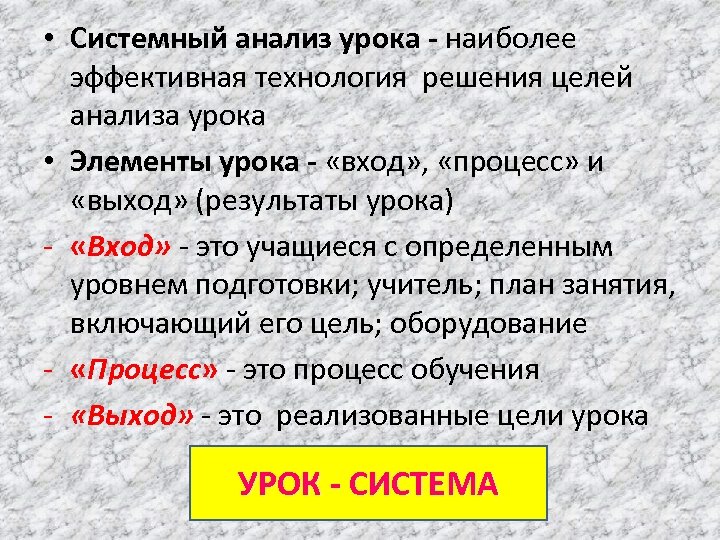 • Системный анализ урока - наиболее эффективная технология решения целей анализа урока

• Элементы урока - «вход», «процесс» и «выход» (результаты урока)

- «Вход» - это учащиеся с определенным уровнем подготовки; учитель; план занятия, включающий его цель; оборудование

- «Процесс» - это процесс обучения

- «Выход» - это реализованные цели урока

УРОК - СИСТЕМА